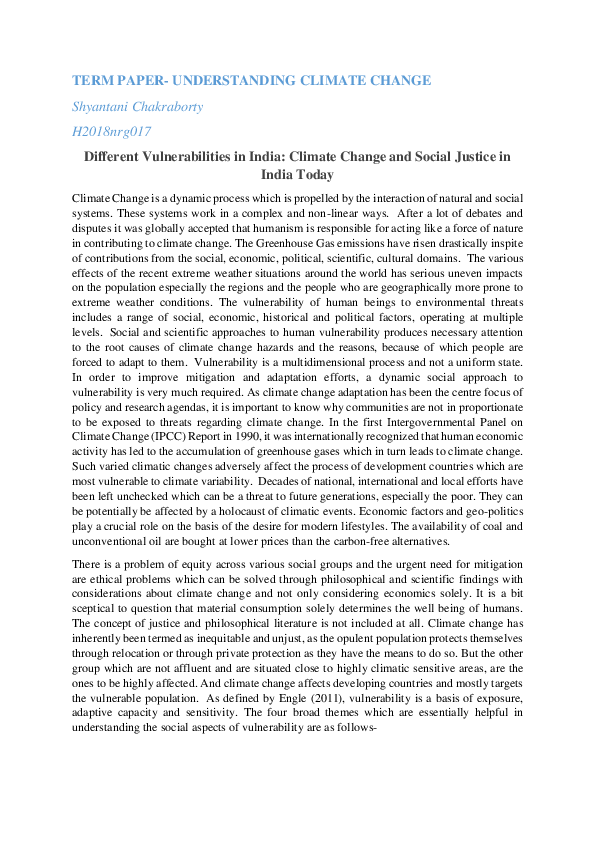 TERM PAPER- UNDERSTANDING CLIMATE CHANGE

Shyantani Chakraborty

H2018nrg017

Different Vulnerabilities in India: Climate Change and Social Justice in India Today

Climate Change is a dynamic process which is propelled by the interaction of natural and social systems. These systems work in a complex and non-linear ways. After a lot of debates and disputes it was globally accepted that humanism is responsible for acting like a force of nature in contributing to climate change. The Greenhouse Gas emissions have risen drastically inspite of contributions from the social, economic, political, scientific, cultural domains. The various effects of the recent extreme weather situations around the world has serious uneven impacts on the population especially the regions and the people who are geographically more prone to extreme weather conditions. The vulnerability of human beings to environmental threats includes a range of social, economic, historical and political factors, operating at multiple levels. Social and scientific approaches to human vulnerability produces necessary attention to the root causes of climate change hazards and the reasons, because of which people are forced to adapt to them. Vulnerability is a multidimensional process and not a uniform state. In order to improve mitigation and adaptation efforts, a dynamic social approach to vulnerability is very much required. As climate change adaptation has been the centre focus of policy and research agendas, it is important to know why communities are not in proportionate to be exposed to threats regarding climate change. In the first Intergovernmental Panel on Climate Change (IPCC) Report in 1990, it was internationally recognized that human economic activity has led to the accumulation of greenhouse gases which in turn leads to climate change. Such varied climatic changes adversely affect the process of development countries which are most vulnerable to climate variability. Decades of national, international and local efforts have been left unchecked which can be a threat to future generations, especially the poor. They can be potentially be affected by a holocaust of climatic events. Economic factors and geo-politics play a crucial role on the basis of the desire for modern lifestyles. The availability of coal and unconventional oil are bought at lower prices than the carbon-free alternatives.

There is a problem of equity across various social groups and the urgent need for mitigation are ethical problems which can be solved through philosophical and scientific findings with considerations about climate change and not only considering economics solely. It is a bit sceptical to question that material consumption solely determines the well being of humans. The concept of justice and philosophical literature is not included at all. Climate change has inherently been termed as inequitable and unjust, as the opulent population protects themselves through relocation or through private protection as they have the means to do so. But the other group which are not affluent and are situated close to highly climatic sensitive areas, are the ones to be highly affected. And climate change affects developing countries and mostly targets the vulnerable population. As defined by Engle (2011), vulnerability is a basis of exposure, adaptive capacity and sensitivity. The four broad themes which are essentially helpful in understanding the social aspects of vulnerability are as follows-